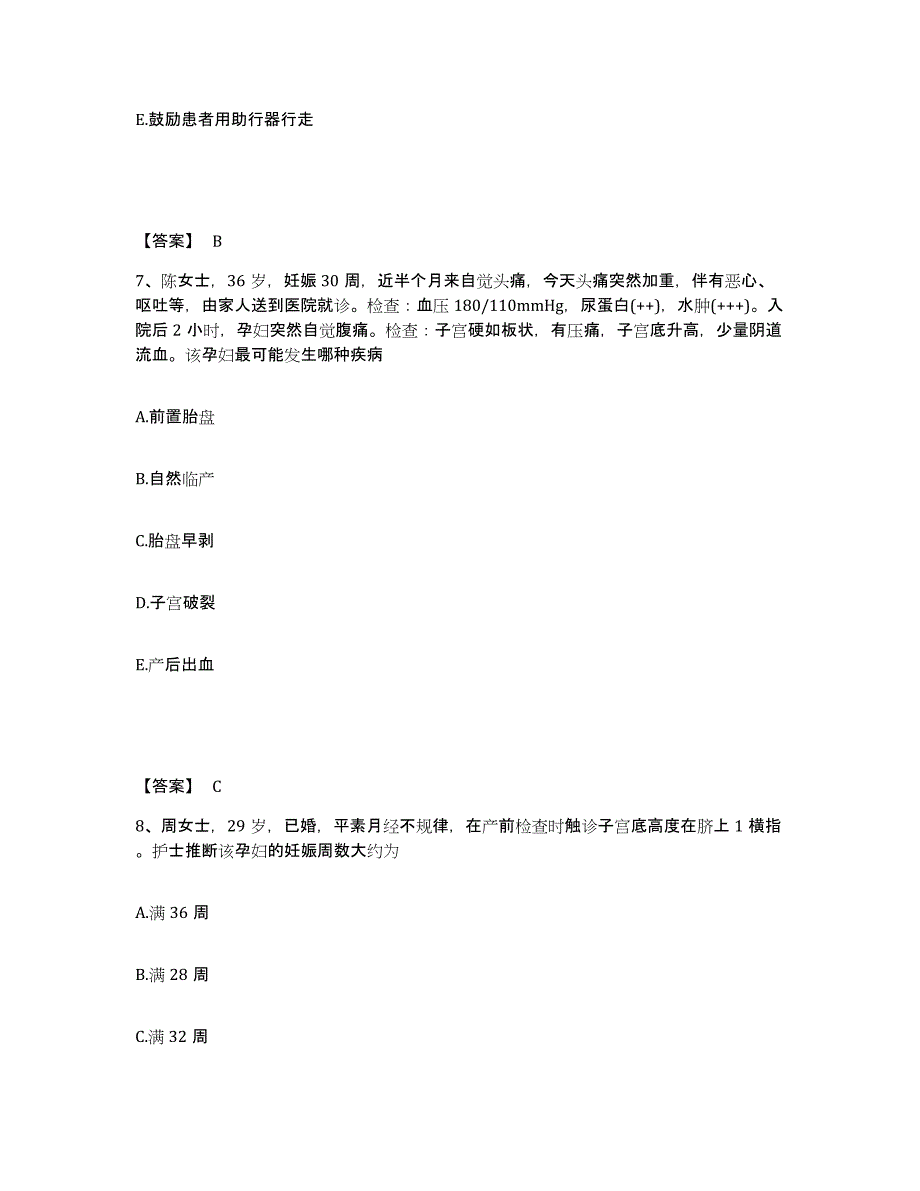 E.鼓励患者用助行器行走

【答案】 B

7、陈女士，36 岁，妊娠 30 周，近半个月来自觉头痛，今天头痛突然加重，伴有恶心、呕吐等，由家人送到医院就诊。检查：血压 180/110mmHg，尿蛋白(++)，水肿(+++)。入院后 2 小时，孕妇突然自觉腹痛。检查：子宫硬如板状，有压痛，子宫底升高，少量阴道流血。该孕妇最可能发生哪种疾病

A.前置胎盘

B.自然临产

C.胎盘早剥

D.子宫破裂

E.产后出血

【答案】 C

8、周女士，29 岁，已婚，平素月经不规律，在产前检查时触诊子宫底高度在脐上 1 横指。护士推断该孕妇的妊娠周数大约为

A.满 36 周

B.满 28 周

C.满 32 周